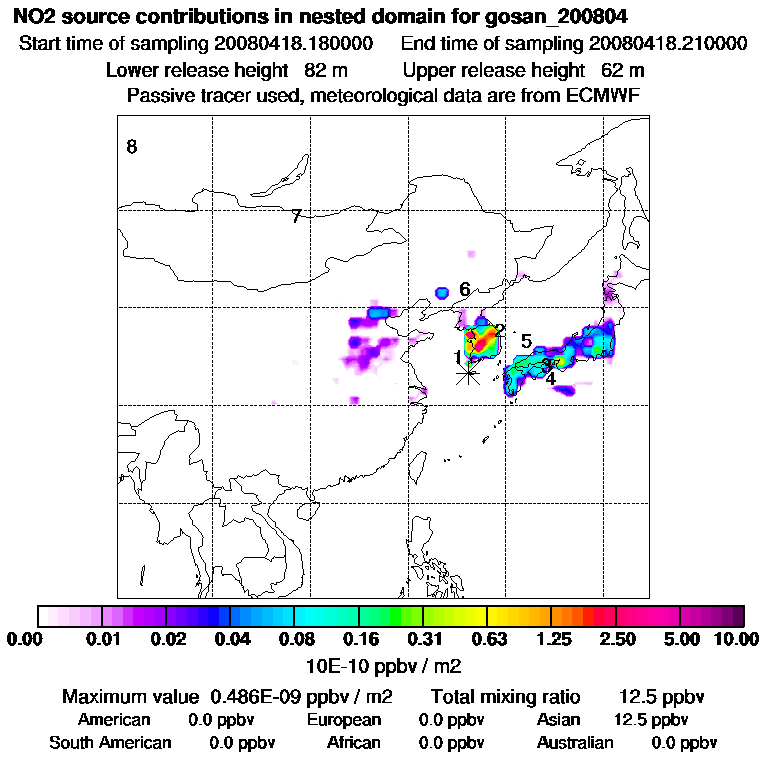 NO2 source contributions in nested domain for gosan_200804
Start time of sampling 20080418.180000    End time of sampling 20080418.210000
Lower release height 82 m    Upper release height 62 m
Passive tracer used, meteorological data are from ECMWF

8
7
6
2
5
1
3
4

0.00 0.01 0.02 0.04 0.08 0.16 0.31 0.63 1.25 2.50 5.00 10.00
10E-10 ppbv / m2

Maximum value 0.486E-09 ppbv / m2    Total mixing ratio 12.5 ppbv
American 0.0 ppbv    European 0.0 ppbv    Asian 12.5 ppbv
South American 0.0 ppbv    African 0.0 ppbv    Australian 0.0 ppbv